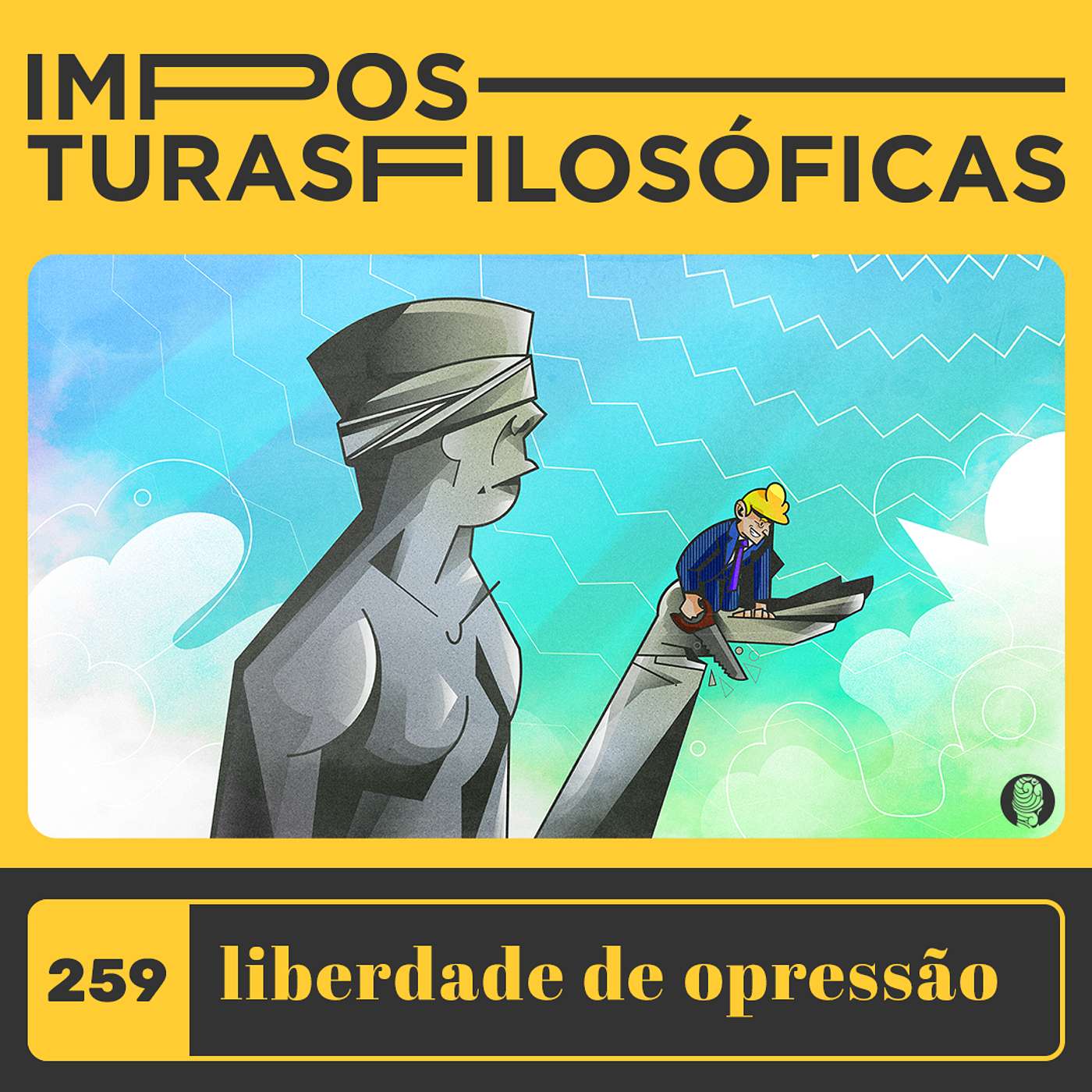 IMPOS
TURASFILOSÓFICAS

259 liberdade de opressão